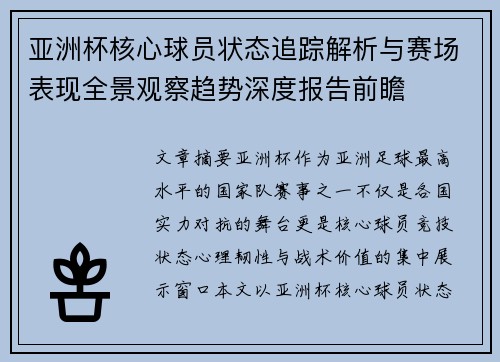 亚洲杯核心球员状态追踪解析与赛场表现全景观察趋势深度报告前瞻

文章摘要亚洲杯作为亚洲足球最高水平的国家队赛事之一不仅是各国实力对抗的舞台更是核心球员竞技状态心理韧性与战术价值的集中展示窗口本文以亚洲杯核心球员状态